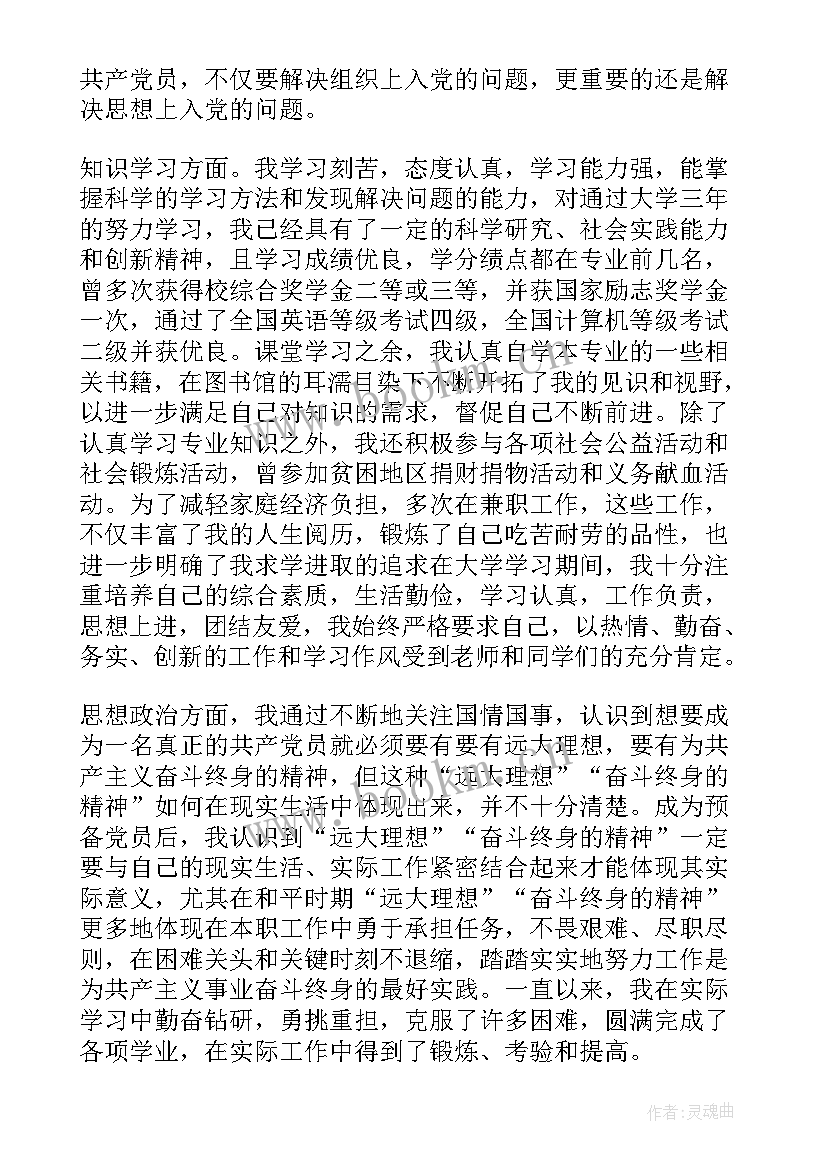 共产党员，不仅要解决组织上入党的问题，更重要的还是解决思想上入党的问题。

知识学习方面。我学习刻苦，态度认真，学习能力强，能掌握科学的学习方法和发现解决问题的能力，对通过大学三年的努力学习，我已经具有了一定的科学研究、社会实践能力和创新精神，且学习成绩优良，学分绩点都在专业前几名，曾多次获得校综合奖学金二等或三等，并获国家励志奖学金一次，通过了全国英语等级考试四级，全国计算机等级考试二级并获优良。课堂学习之余，我认真自学本专业的一些相关书籍，在图书馆的耳濡目染下不断开拓了我的见识和视野，以进一步满足自己对知识的需求，督促自己不断前进。除了认真学习专业知识之外，我还积极参与各项社会公益活动和社会锻炼活动，曾参加贫困地区捐财捐物活动和义务献血活动。为了减轻家庭经济负担，多次在兼职工作，这些工作，不仅丰富了我的人生阅历，锻炼了自己吃苦耐劳的品性，也进一步明确了我求学进取的追求在大学学习期间，我十分注重培养自己的综合素质，生活勤俭，学习认真，工作负责，思想上进，团结友爱，我始终严格要求自己，以热情、勤奋、务实、创新的工作和学习作风受到老师和同学们的充分肯定。

思想政治方面，我通过不断地关注国情国事，认识到想要成为一名真正的共产党员就必须要有要有远大理想，要有为共产主义奋斗终身的精神，但这种“远大理想”“奋斗终身的精神”如何在现实生活中体现出来，并不十分清楚。成为预备党员后，我认识到“远大理想”“奋斗终身的精神”一定要与自己的现实生活、实际工作紧密结合起来才能体现其实际意义，尤其在和平时期“远大理想”“奋斗终身的精神”更多地体现在本职工作中勇于承担任务，不畏艰难、尽职尽则，在困难关头和关键时刻不退缩，踏踏实实地努力工作是为共产主义事业奋斗终身的最好实践。一直以来，我在实际学习中勤奋钻研，勇挑重担，克服了许多困难，圆满完成了各项学业，在实际工作中得到了锻炼、考验和提高。

作者:灵魂曲